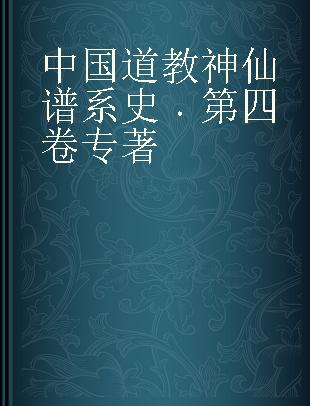 中国道教神仙谱系史·第四卷专著